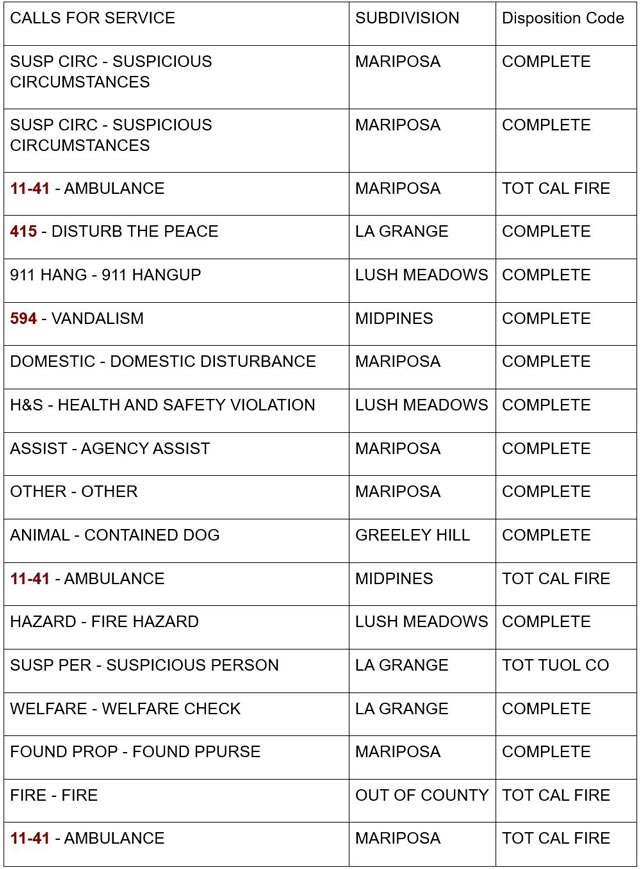 | CALLS FOR SERVICE | SUBDIVISION | Disposition Code |
|---|---|---|
| SUSP CIRC - SUSPICIOUS CIRCUMSTANCES | MARIPOSA | COMPLETE |
| SUSP CIRC - SUSPICIOUS CIRCUMSTANCES | MARIPOSA | COMPLETE |
| 11-41 - AMBULANCE | MARIPOSA | TOT CAL FIRE |
| 415 - DISTURB THE PEACE | LA GRANGE | COMPLETE |
| 911 HANG - 911 HANGUP | LUSH MEADOWS | COMPLETE |
| 594 - VANDALISM | MIDPINES | COMPLETE |
| DOMESTIC - DOMESTIC DISTURBANCE | MARIPOSA | COMPLETE |
| H&S - HEALTH AND SAFETY VIOLATION | LUSH MEADOWS | COMPLETE |
| ASSIST - AGENCY ASSIST | MARIPOSA | COMPLETE |
| OTHER - OTHER | MARIPOSA | COMPLETE |
| ANIMAL - CONTAINED DOG | GREELEY HILL | COMPLETE |
| 11-41 - AMBULANCE | MIDPINES | TOT CAL FIRE |
| HAZARD - FIRE HAZARD | LUSH MEADOWS | COMPLETE |
| SUSP PER - SUSPICIOUS PERSON | LA GRANGE | TOT TUOL CO |
| WELFARE - WELFARE CHECK | LA GRANGE | COMPLETE |
| FOUND PROP - FOUND PPURSE | MARIPOSA | COMPLETE |
| FIRE - FIRE | OUT OF COUNTY | TOT CAL FIRE |
| 11-41 - AMBULANCE | MARIPOSA | TOT CAL FIRE |